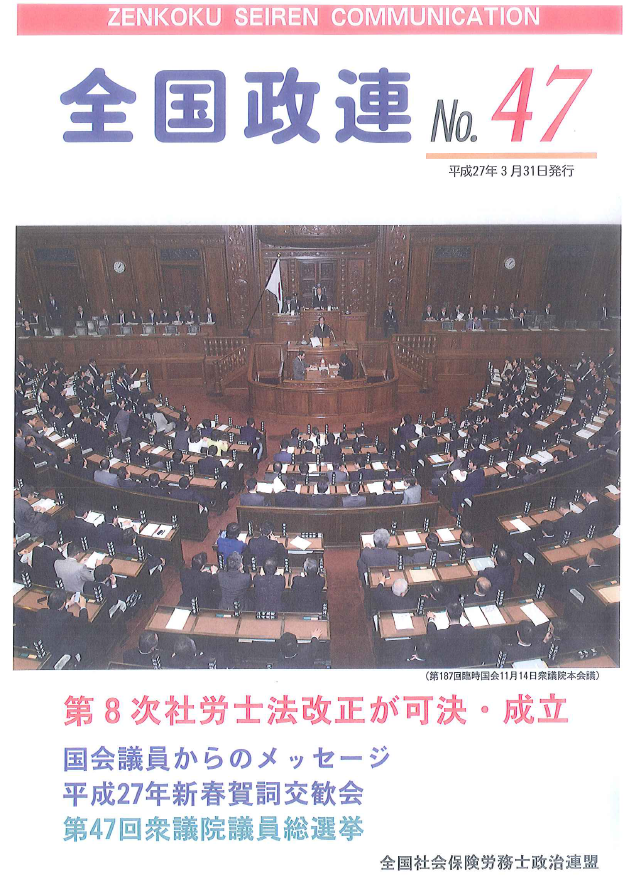 ZENKOKU SEIREN COMMUNICATION

全国政連 No. 47

平成27年3月31日発行

（第187回臨時国会11月14日衆議院本会議）

第８次社労士法改正が可決・成立

国会議員からのメッセージ
平成27年新春賀詞交歓会
第47回衆議院議員総選挙

全国社会保険労務士政治連盟